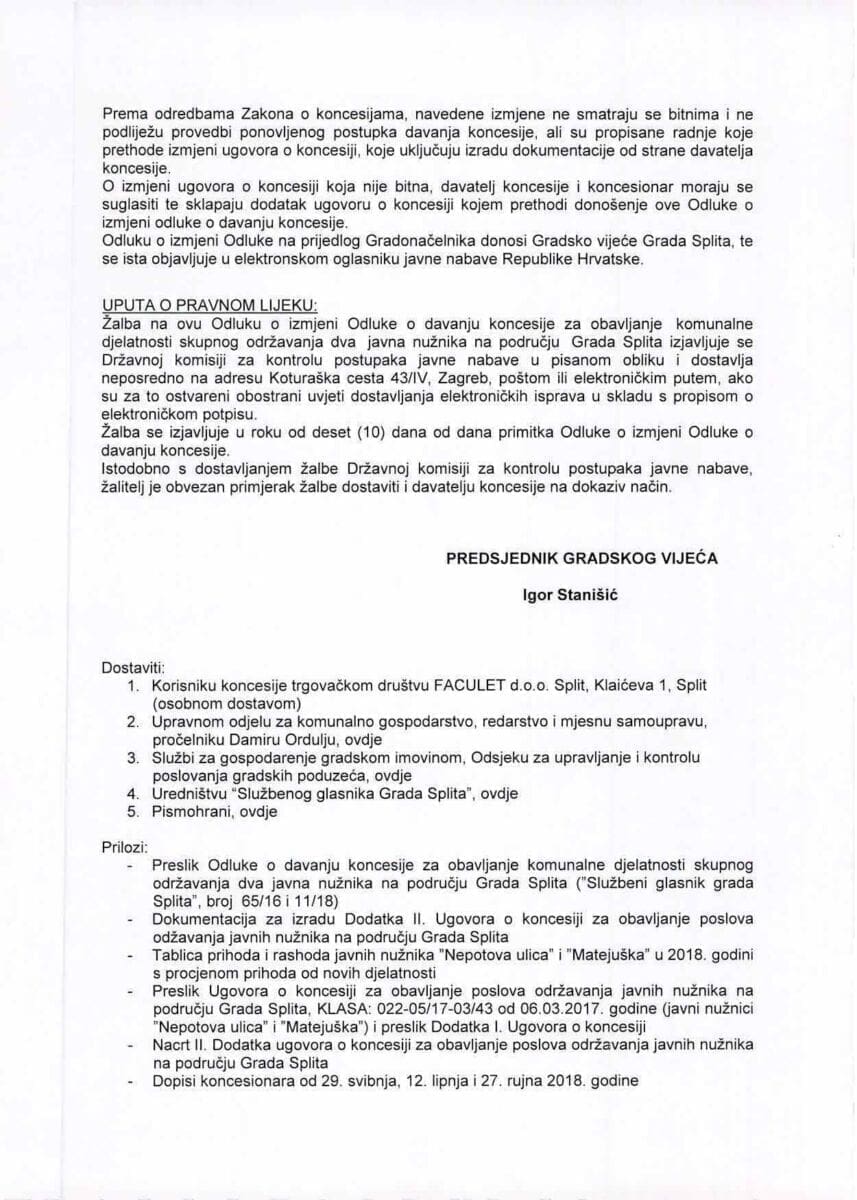 Prema odredbama Zakona o koncesijama, navedene izmjene ne smatraju se bitnima i ne podliježu provedbi ponovljenog postupka davanja koncesije, ali su propisane radnje koje prethode izmjeni ugovora o koncesiji, koje uključuju izradu dokumentacije od strane davatelja koncesije.
O izmjeni ugovora o koncesiji koja nije bitna, davatelj koncesije i koncesionar moraju se suglasiti te sklapaju dodatak ugovoru o koncesiji kojem prethodi donošenje ove Odluke o izmjeni odluke o davanju koncesije.
Odluku o izmjeni Odluke na prijedlog Gradonačelnika donosi Gradsko vijeće Grada Splita, te se ista objavljuje u elektronskom oglasniku javne nabave Republike Hrvatske.

UPUTA O PRAVNOM LIJEKU:
Žalba na ovu Odluku o izmjeni Odluke o davanju koncesije za obavljanje komunalne djelatnosti skupnog održavanja dva javna nužnika na području Grada Splita izjavljuje se Državnoj komisiji za kontrolu postupaka javne nabave u pisanom obliku i dostavlja neposredno na adresu Koturaška cesta 43/IV, Zagreb, poštom ili elektroničkim putem, ako su za to ostvareni obostrani uvjeti dostavljanja elektroničkih isprava u skladu s propisom o elektroničkom potpisu.
Žalba se izjavljuje u roku od deset (10) dana od dana primitka Odluke o izmjeni Odluke o davanju koncesije.
Istodobno s dostavljanjem žalbe Državnoj komisiji za kontrolu postupaka javne nabave, žalitelj je obvezan primjerak žalbe dostaviti i davatelju koncesije na dokaziv način.

PREDSJEDNIK GRADSKOG VIJEĆA

Igor Stanišić

Dostaviti:
1. Korisniku koncesije trgovačkom društvu FACULET d.o.o. Split, Klaićeva 1, Split (osobnom dostavom)
2. Upravnom odjelu za komunalno gospodarstvo, redarstvo i mjesnu samoupravu, pročelniku Damiru Ordulju, ovdje
3. Službi za gospodarenje gradskom imovinom, Odsjeku za upravljanje i kontrolu poslovanja gradskih poduzeća, ovdje
4. Uredništvu "Službenog glasnika Grada Splita", ovdje
5. Pismohrani, ovdje

Prilozi:
- Preslik Odluke o davanju koncesije za obavljanje komunalne djelatnosti skupnog održavanja dva javna nužnika na području Grada Splita ("Službeni glasnik grada Splita", broj 65/16 i 11/18)
- Dokumentacija za izradu Dodatka II. Ugovora o koncesiji za obavljanje poslova odžavanja javnih nužnika na području Grada Splita
- Tablica prihoda i rashoda javnih nužnika "Nepotova ulica" i "Matejuška" u 2018. godini s procjenom prihoda od novih djelatnosti
- Preslik Ugovora o koncesiji za obavljanje poslova održavanja javnih nužnika na području Grada Splita, KLASA: 022-05/17-03/43 od 06.03.2017. godine (javni nužnici "Nepotova ulica" i "Matejuška") i preslik Dodatka I. Ugovora o koncesiji
- Nacrt II. Dodatka ugovora o koncesiji za obavljanje poslova održavanja javnih nužnika na području Grada Splita
- Dopisi koncesionara od 29. svibnja, 12. lipnja i 27. rujna 2018. godine